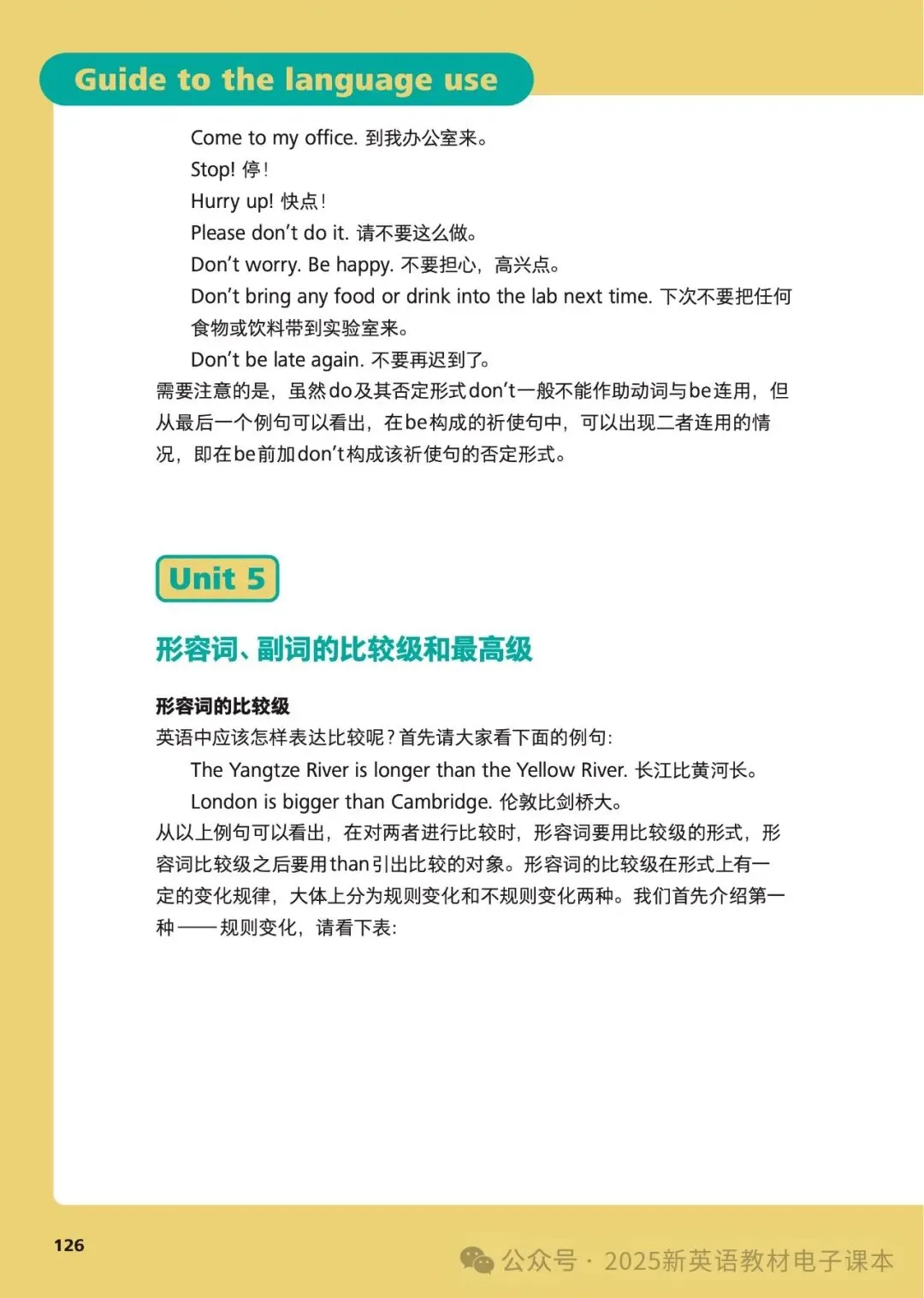 Guide to the language use

Come to my office. 到我办公室来。
Stop! 停!
Hurry up! 快点!
Please don't do it. 请不要这么做。
Don't worry. Be happy. 不要担心，高兴点。
Don't bring any food or drink into the lab next time. 下次不要把任何食物或饮料带到实验室来。
Don't be late again. 不要再迟到了。
需要注意的是，虽然do及其否定形式don't一般不能作助动词与be连用，但从最后一个例句可以看出，在be构成的祈使句中，可以出现二者连用的情况，即在be前加don't构成该祈使句的否定形式。

Unit 5

形容词、副词的比较级和最高级

形容词的比较级
英语中应该怎样表达比较呢?首先请大家看下面的例句:
The Yangtze River is longer than the Yellow River. 长江比黄河长。
London is bigger than Cambridge. 伦敦比剑桥大。
从以上例句可以看出，在对两者进行比较时，形容词要用比较级的形式，形容词比较级之后要用than引出比较的对象。形容词的比较级在形式上有一定的变化规律，大体上分为规则变化和不规则变化两种。我们首先介绍第一种——规则变化，请看下表:

126

公众号 · 2025新英语教材电子课本